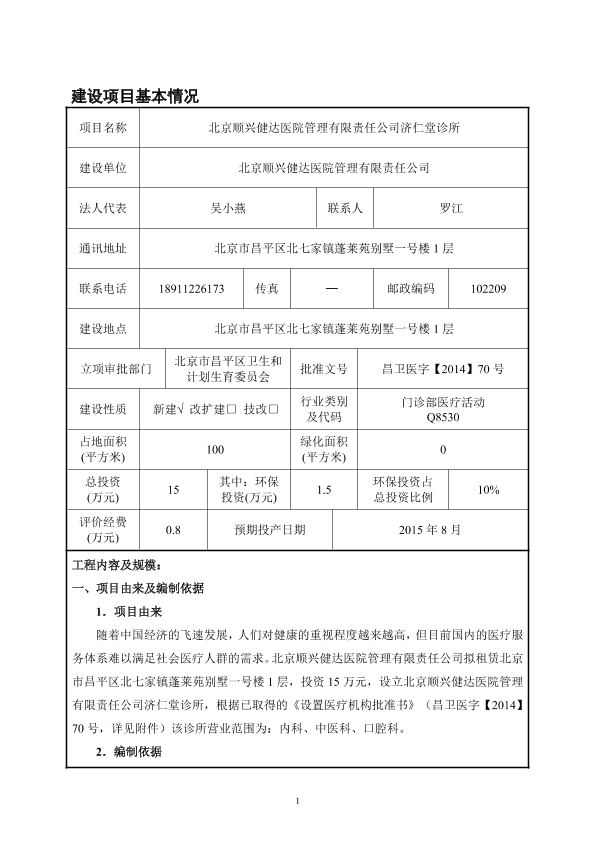 建设项目基本情况

| 项目名称 | 北京顺兴健达医院管理有限责任公司济仁堂诊所 | | | | |
|---|---|---|---|---|---|
| 建设单位 | 北京顺兴健达医院管理有限责任公司 | | | | |
| 法人代表 | 吴小燕 | | 联系人 | 罗江 | |
| 通讯地址 | 北京市昌平区北七家镇蓬莱苑别墅一号楼 1 层 | | | | |
| 联系电话 | 18911226173 | 传真 | — | 邮政编码 | 102209 |
| 建设地点 | 北京市昌平区北七家镇蓬莱苑别墅一号楼 1 层 | | | | |
| 立项审批部门 | 北京市昌平区卫生和计划生育委员会 | | 批准文号 | 昌卫医字【2014】70 号 | |
| 建设性质 | 新建√ 改扩建□ 技改□ | | 行业类别及代码 | 门诊部医疗活动 Q8530 | |
| 占地面积(平方米) | 100 | | 绿化面积(平方米) | 0 | |
| 总投资(万元) | 15 | 其中：环保投资(万元) | 1.5 | 环保投资占总投资比例 | 10% |
| 评价经费(万元) | 0.8 | 预期投产日期 | | 2015 年 8 月 | |

工程内容及规模：

一、项目由来及编制依据

1．项目由来

随着中国经济的飞速发展，人们对健康的重视程度越来越高，但目前国内的医疗服务体系难以满足社会医疗人群的需求。北京顺兴健达医院管理有限责任公司拟租赁北京市昌平区北七家镇蓬莱苑别墅一号楼 1 层，投资 15 万元，设立北京顺兴健达医院管理有限责任公司济仁堂诊所，根据已取得的《设置医疗机构批准书》（昌卫医字【2014】70 号，详见附件）该诊所营业范围为：内科、中医科、口腔科。

2．编制依据

1